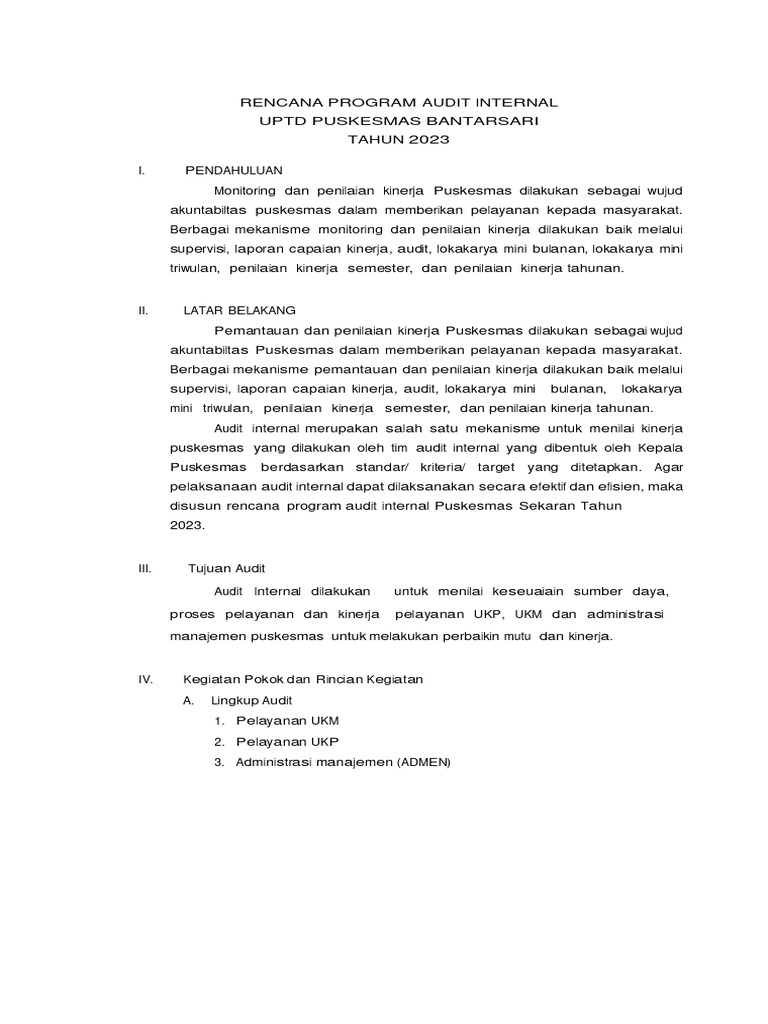 RENCANA PROGRAM AUDIT INTERNAL
UPTD PUSKESMAS BANTARSARI
TAHUN 2023

I. PENDAHULUAN

Monitoring dan penilaian kinerja Puskesmas dilakukan sebagai wujud akuntabiltas puskesmas dalam memberikan pelayanan kepada masyarakat. Berbagai mekanisme monitoring dan penilaian kinerja dilakukan baik melalui supervisi, laporan capaian kinerja, audit, lokakarya mini bulanan, lokakarya mini triwulan, penilaian kinerja semester, dan penilaian kinerja tahunan.

II. LATAR BELAKANG

Pemantauan dan penilaian kinerja Puskesmas dilakukan sebagai wujud akuntabiltas Puskesmas dalam memberikan pelayanan kepada masyarakat. Berbagai mekanisme pemantauan dan penilaian kinerja dilakukan baik melalui supervisi, laporan capaian kinerja, audit, lokakarya mini bulanan, lokakarya mini triwulan, penilaian kinerja semester, dan penilaian kinerja tahunan.

Audit internal merupakan salah satu mekanisme untuk menilai kinerja puskesmas yang dilakukan oleh tim audit internal yang dibentuk oleh Kepala Puskesmas berdasarkan standar/ kriteria/ target yang ditetapkan. Agar pelaksanaan audit internal dapat dilaksanakan secara efektif dan efisien, maka disusun rencana program audit internal Puskesmas Sekaran Tahun 2023.

III. Tujuan Audit

Audit Internal dilakukan untuk menilai keseuaiain sumber daya, proses pelayanan dan kinerja pelayanan UKP, UKM dan administrasi manajemen puskesmas untuk melakukan perbaikin mutu dan kinerja.

IV. Kegiatan Pokok dan Rincian Kegiatan
A. Lingkup Audit
1. Pelayanan UKM
2. Pelayanan UKP
3. Administrasi manajemen (ADMEN)